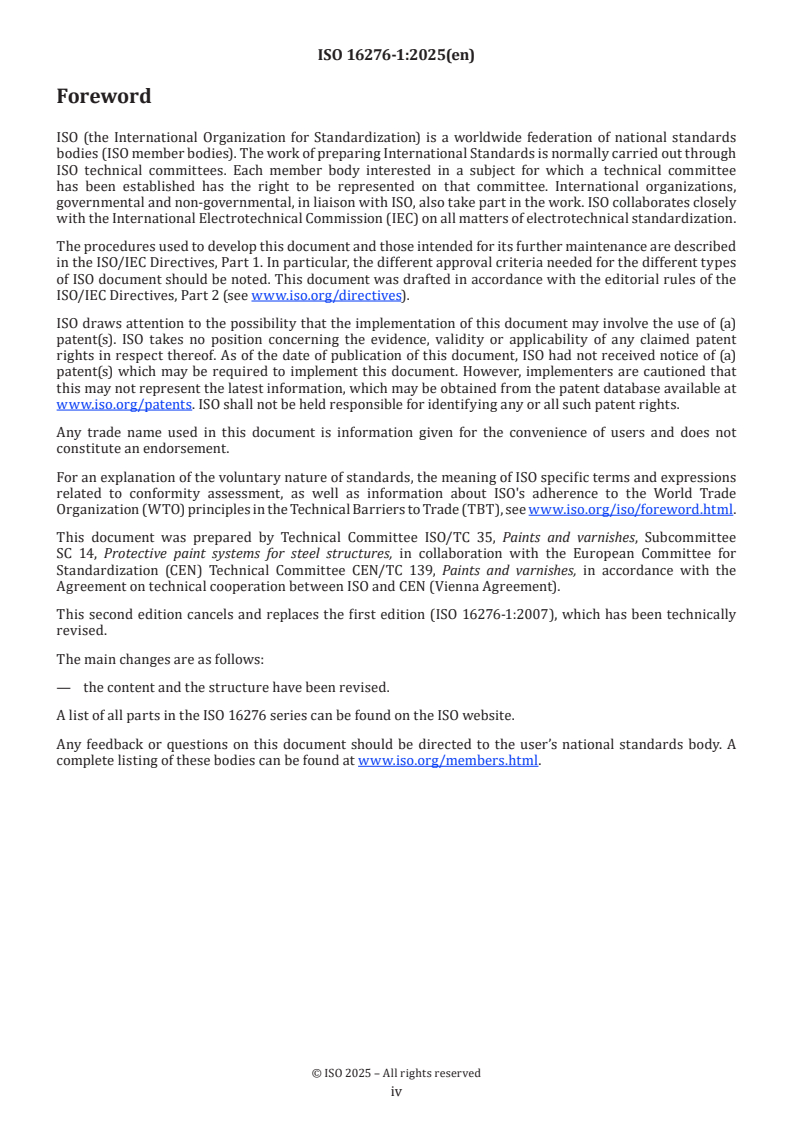 ISO 16276-1:2025(en)

Foreword

ISO (the International Organization for Standardization) is a worldwide federation of national standards bodies (ISO member bodies). The work of preparing International Standards is normally carried out through ISO technical committees. Each member body interested in a subject for which a technical committee has been established has the right to be represented on that committee. International organizations, governmental and non-governmental, in liaison with ISO, also take part in the work. ISO collaborates closely with the International Electrotechnical Commission (IEC) on all matters of electrotechnical standardization.

The procedures used to develop this document and those intended for its further maintenance are described in the ISO/IEC Directives, Part 1. In particular, the different approval criteria needed for the different types of ISO document should be noted. This document was drafted in accordance with the editorial rules of the ISO/IEC Directives, Part 2 (see www.iso.org/directives).

ISO draws attention to the possibility that the implementation of this document may involve the use of (a) patent(s). ISO takes no position concerning the evidence, validity or applicability of any claimed patent rights in respect thereof. As of the date of publication of this document, ISO had not received notice of (a) patent(s) which may be required to implement this document. However, implementers are cautioned that this may not represent the latest information, which may be obtained from the patent database available at www.iso.org/patents. ISO shall not be held responsible for identifying any or all such patent rights.

Any trade name used in this document is information given for the convenience of users and does not constitute an endorsement.

For an explanation of the voluntary nature of standards, the meaning of ISO specific terms and expressions related to conformity assessment, as well as information about ISO's adherence to the World Trade Organization (WTO) principles in the Technical Barriers to Trade (TBT), see www.iso.org/iso/foreword.html.

This document was prepared by Technical Committee ISO/TC 35, Paints and varnishes, Subcommittee SC 14, Protective paint systems for steel structures, in collaboration with the European Committee for Standardization (CEN) Technical Committee CEN/TC 139, Paints and varnishes, in accordance with the Agreement on technical cooperation between ISO and CEN (Vienna Agreement).

This second edition cancels and replaces the first edition (ISO 16276-1:2007), which has been technically revised.

The main changes are as follows:

— the content and the structure have been revised.

A list of all parts in the ISO 16276 series can be found on the ISO website.

Any feedback or questions on this document should be directed to the user's national standards body. A complete listing of these bodies can be found at www.iso.org/members.html.

© ISO 2025 – All rights reserved
iv